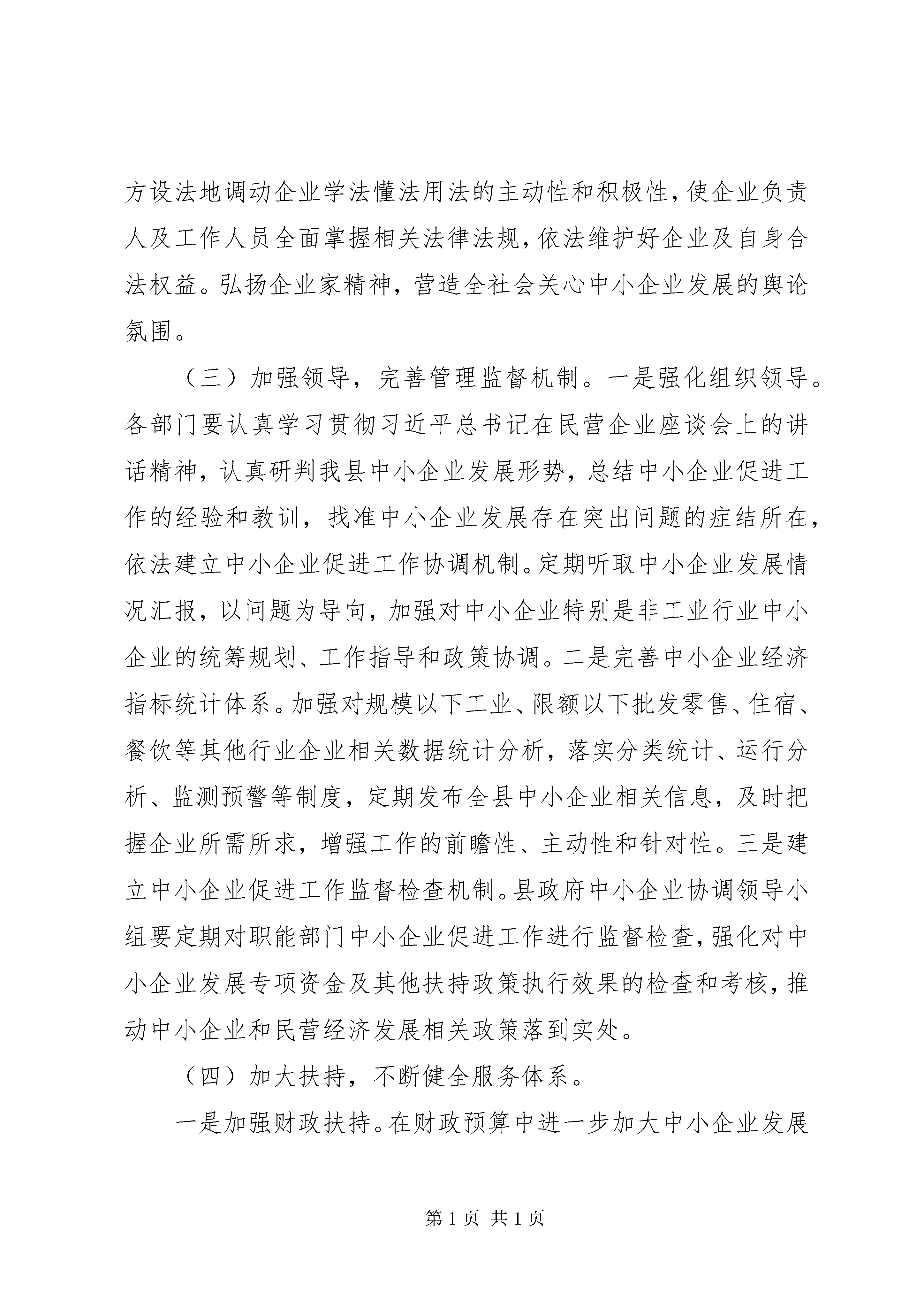 方设法地调动企业学法懂法用法的主动性和积极性，使企业负责人及工作人员全面掌握相关法律法规，依法维护好企业及自身合法权益。弘扬企业家精神，营造全社会关心中小企业发展的舆论氛围。

（三）加强领导，完善管理监督机制。一是强化组织领导。各部门要认真学习贯彻习近平总书记在民营企业座谈会上的讲话精神，认真研判我县中小企业发展形势，总结中小企业促进工作的经验和教训，找准中小企业发展存在突出问题的症结所在，依法建立中小企业促进工作协调机制。定期听取中小企业发展情况汇报，以问题为导向，加强对中小企业特别是非工业行业中小企业的统筹规划、工作指导和政策协调。二是完善中小企业经济指标统计体系。加强对规模以下工业、限额以下批发零售、住宿、餐饮等其他行业企业相关数据统计分析，落实分类统计、运行分析、监测预警等制度，定期发布全县中小企业相关信息，及时把握企业所需所求，增强工作的前瞻性、主动性和针对性。三是建立中小企业促进工作监督检查机制。县政府中小企业协调领导小组要定期对职能部门中小企业促进工作进行监督检查，强化对中小企业发展专项资金及其他扶持政策执行效果的检查和考核，推动中小企业和民营经济发展相关政策落到实处。

（四）加大扶持，不断健全服务体系。

一是加强财政扶持。在财政预算中进一步加大中小企业发展

第 1 页 共 1 页